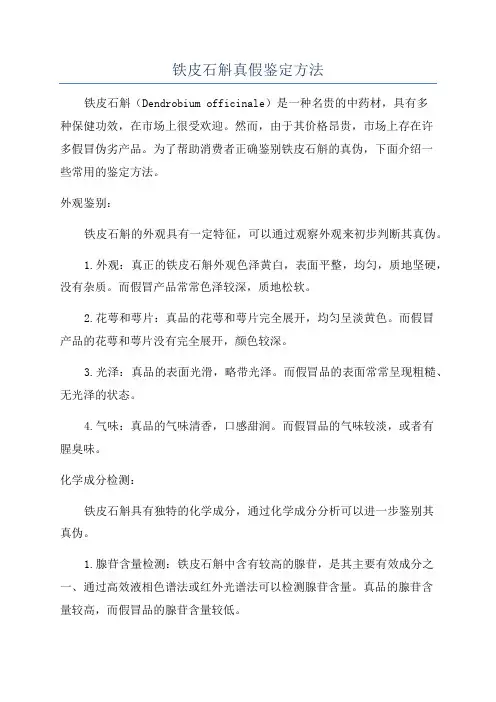 铁皮石斛真假鉴定方法

铁皮石斛（Dendrobium officinale）是一种名贵的中药材，具有多种保健功效，在市场上很受欢迎。然而，由于其价格昂贵，市场上存在许多假冒伪劣产品。为了帮助消费者正确鉴别铁皮石斛的真伪，下面介绍一些常用的鉴定方法。

外观鉴别：

铁皮石斛的外观具有一定特征，可以通过观察外观来初步判断其真伪。

1.外观：真正的铁皮石斛外观色泽黄白，表面平整，均匀，质地坚硬，没有杂质。而假冒产品常常色泽较深，质地松软。

2.花萼和萼片：真品的花萼和萼片完全展开，均匀呈淡黄色。而假冒产品的花萼和萼片没有完全展开，颜色较深。

3.光泽：真品的表面光滑，略带光泽。而假冒品的表面常常呈现粗糙、无光泽的状态。

4.气味：真品的气味清香，口感甜润。而假冒品的气味较淡，或者有腥臭味。

化学成分检测：

铁皮石斛具有独特的化学成分，通过化学成分分析可以进一步鉴别其真伪。

1.腺苷含量检测：铁皮石斛中含有较高的腺苷，是其主要有效成分之一、通过高效液相色谱法或红外光谱法可以检测腺苷含量。真品的腺苷含量较高，而假冒品的腺苷含量较低。